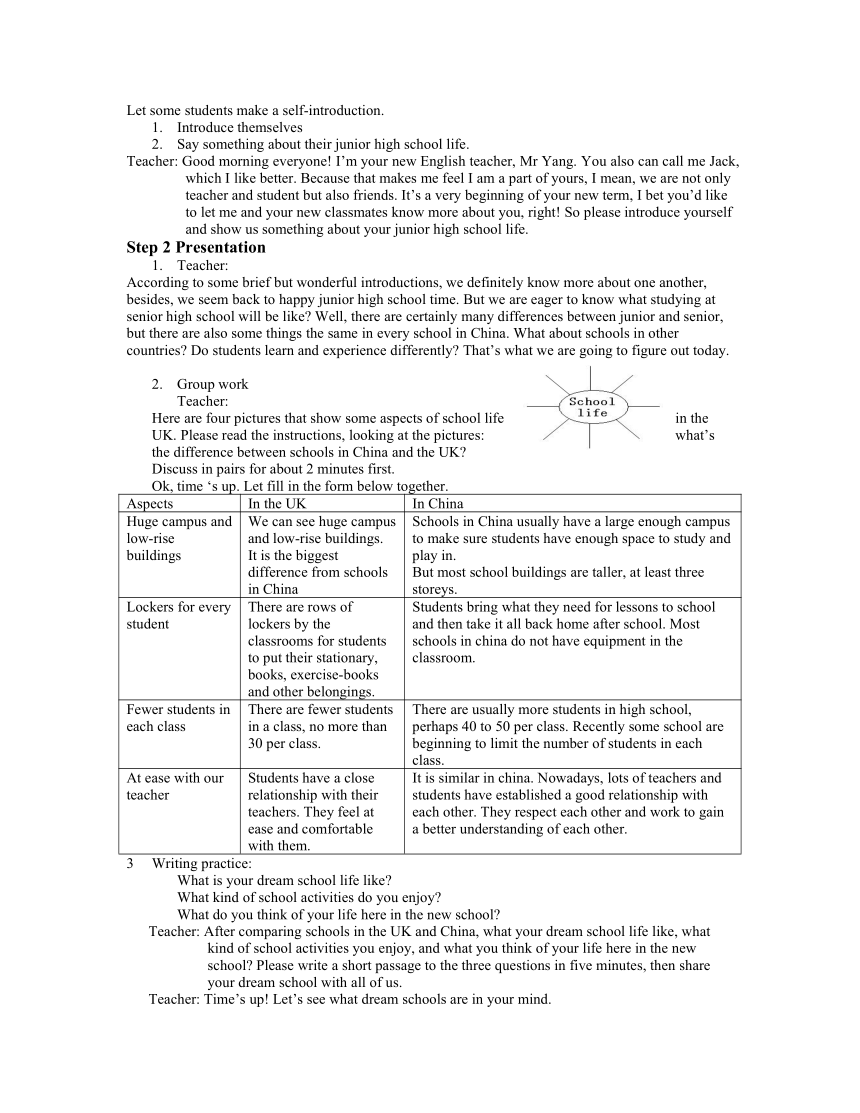 Let some students make a self-introduction.
1. Introduce themselves
2. Say something about their junior high school life.
Teacher: Good morning everyone! I'm your new English teacher, Mr Yang. You also can call me Jack, which I like better. Because that makes me feel I am a part of yours, I mean, we are not only teacher and student but also friends. It's a very beginning of your new term, I bet you'd like to let me and your new classmates know more about you, right! So please introduce yourself and show us something about your junior high school life.

Step 2 Presentation
1. Teacher:
According to some brief but wonderful introductions, we definitely know more about one another, besides, we seem back to happy junior high school time. But we are eager to know what studying at senior high school will be like? Well, there are certainly many differences between junior and senior, but there are also some things the same in every school in China. What about schools in other countries? Do students learn and experience differently? That's what we are going to figure out today.

2. Group work
Teacher:
Here are four pictures that show some aspects of school life in the UK. Please read the instructions, looking at the pictures: what's the difference between schools in China and the UK?
School life
Discuss in pairs for about 2 minutes first.
Ok, time 's up. Let fill in the form below together.

| Aspects | In the UK | In China |
|---|---|---|
| Huge campus and low-rise buildings | We can see huge campus and low-rise buildings. It is the biggest difference from schools in China | Schools in China usually have a large enough campus to make sure students have enough space to study and play in. But most school buildings are taller, at least three storeys. |
| Lockers for every student | There are rows of lockers by the classrooms for students to put their stationary, books, exercise-books and other belongings. | Students bring what they need for lessons to school and then take it all back home after school. Most schools in china do not have equipment in the classroom. |
| Fewer students in each class | There are fewer students in a class, no more than 30 per class. | There are usually more students in high school, perhaps 40 to 50 per class. Recently some school are beginning to limit the number of students in each class. |
| At ease with our teacher | Students have a close relationship with their teachers. They feel at ease and comfortable with them. | It is similar in china. Nowadays, lots of teachers and students have established a good relationship with each other. They respect each other and work to gain a better understanding of each other. |

3 Writing practice:
What is your dream school life like?
What kind of school activities do you enjoy?
What do you think of your life here in the new school?
Teacher: After comparing schools in the UK and China, what your dream school life like, what kind of school activities you enjoy, and what you think of your life here in the new school? Please write a short passage to the three questions in five minutes, then share your dream school with all of us.
Teacher: Time's up! Let's see what dream schools are in your mind.